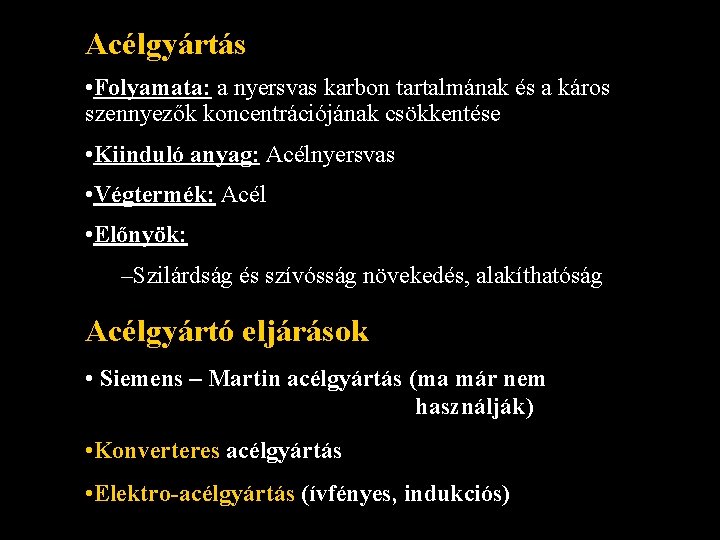 Acélgyártás

•Folyamata: a nyersvas karbon tartalmának és a káros szennyezők koncentrációjának csökkentése

•Kiinduló anyag: Acélnyersvas

•Végtermék: Acél

•Előnyök:

–Szilárdság és szívósság növekedés, alakíthatóság

Acélgyártó eljárások

• Siemens – Martin acélgyártás (ma már nem használják)

•Konverteres acélgyártás

•Elektro-acélgyártás (ívfényes, indukciós)